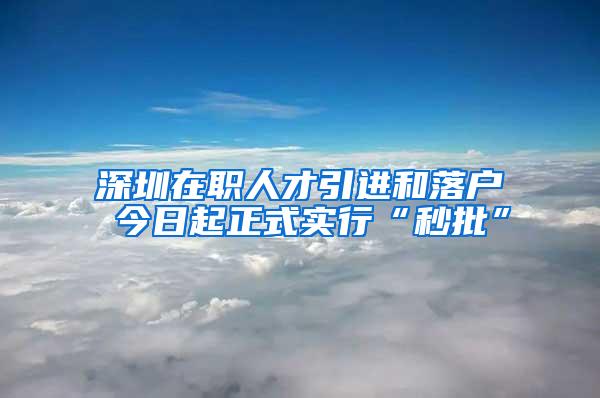 深圳在职人才引进和落户
今日起正式实行“秒批”